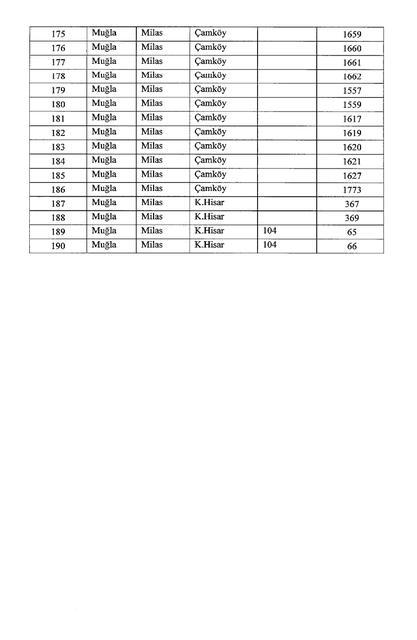 | 175 | Muğla | Milas | Çamköy | | 1659 |
|---|---|---|---|---|---|
| 176 | Muğla | Milas | Çamköy | | 1660 |
| 177 | Muğla | Milas | Çamköy | | 1661 |
| 178 | Muğla | Milas | Çamköy | | 1662 |
| 179 | Muğla | Milas | Çamköy | | 1557 |
| 180 | Muğla | Milas | Çamköy | | 1559 |
| 181 | Muğla | Milas | Çamköy | | 1617 |
| 182 | Muğla | Milas | Çamköy | | 1619 |
| 183 | Muğla | Milas | Çamköy | | 1620 |
| 184 | Muğla | Milas | Çamköy | | 1621 |
| 185 | Muğla | Milas | Çamköy | | 1627 |
| 186 | Muğla | Milas | Çamköy | | 1773 |
| 187 | Muğla | Milas | K.Hisar | | 367 |
| 188 | Muğla | Milas | K.Hisar | | 369 |
| 189 | Muğla | Milas | K.Hisar | 104 | 65 |
| 190 | Muğla | Milas | K.Hisar | 104 | 66 |